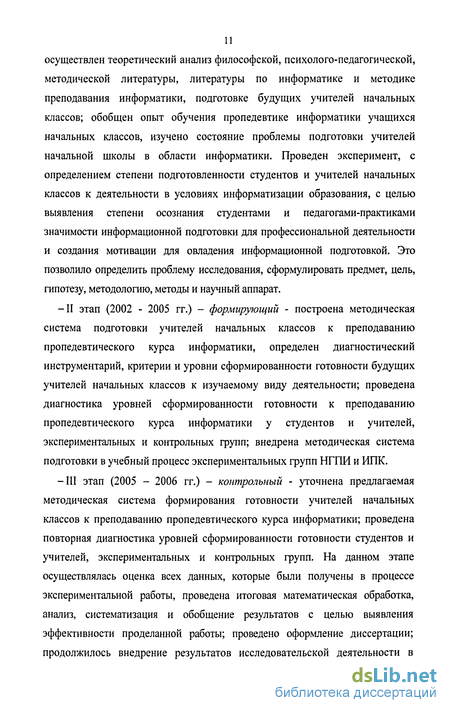 11

осуществлен теоретический анализ философской, психолого-педагогической, методической литературы, литературы по информатике и методике преподавания информатики, подготовке будущих учителей начальных классов; обобщен опыт обучения пропедевтике информатики учащихся начальных классов, изучено состояние проблемы подготовки учителей начальной школы в области информатики. Проведен эксперимент, с определением степени подготовленности студентов и учителей начальных классов к деятельности в условиях информатизации образования, с целью выявления степени осознания студентами и педагогами-практиками значимости информационной подготовки для профессиональной деятельности и создания мотивации для овладения информационной подготовкой. Это позволило определить проблему исследования, сформулировать предмет, цель, гипотезу, методологию, методы и научный аппарат.

– II этап (2002 - 2005 гг.) – формирующий - построена методическая система подготовки учителей начальных классов к преподаванию пропедевтического курса информатики, определен диагностический инструментарий, критерии и уровни сформированности готовности будущих учителей начальных классов к изучаемому виду деятельности; проведена диагностика уровней сформированности готовности к преподаванию пропедевтического курса информатики у студентов и учителей, экспериментальных и контрольных групп; внедрена методическая система подготовки в учебный процесс экспериментальных групп НГПИ и ИПК.

– III этап (2005 – 2006 гг.) – контрольный - уточнена предлагаемая методическая система формирования готовности учителей начальных классов к преподаванию пропедевтического курса информатики; проведена повторная диагностика уровней сформированности готовности студентов и учителей, экспериментальных и контрольных групп. На данном этапе осуществлялась оценка всех данных, которые были получены в процессе экспериментальной работы, проведена итоговая математическая обработка, анализ, систематизация и обобщение результатов с целью выявления эффективности проделанной работы; проведено оформление диссертации; продолжилось внедрение результатов исследовательской деятельности в

dsLib.net
библиотека диссертаций